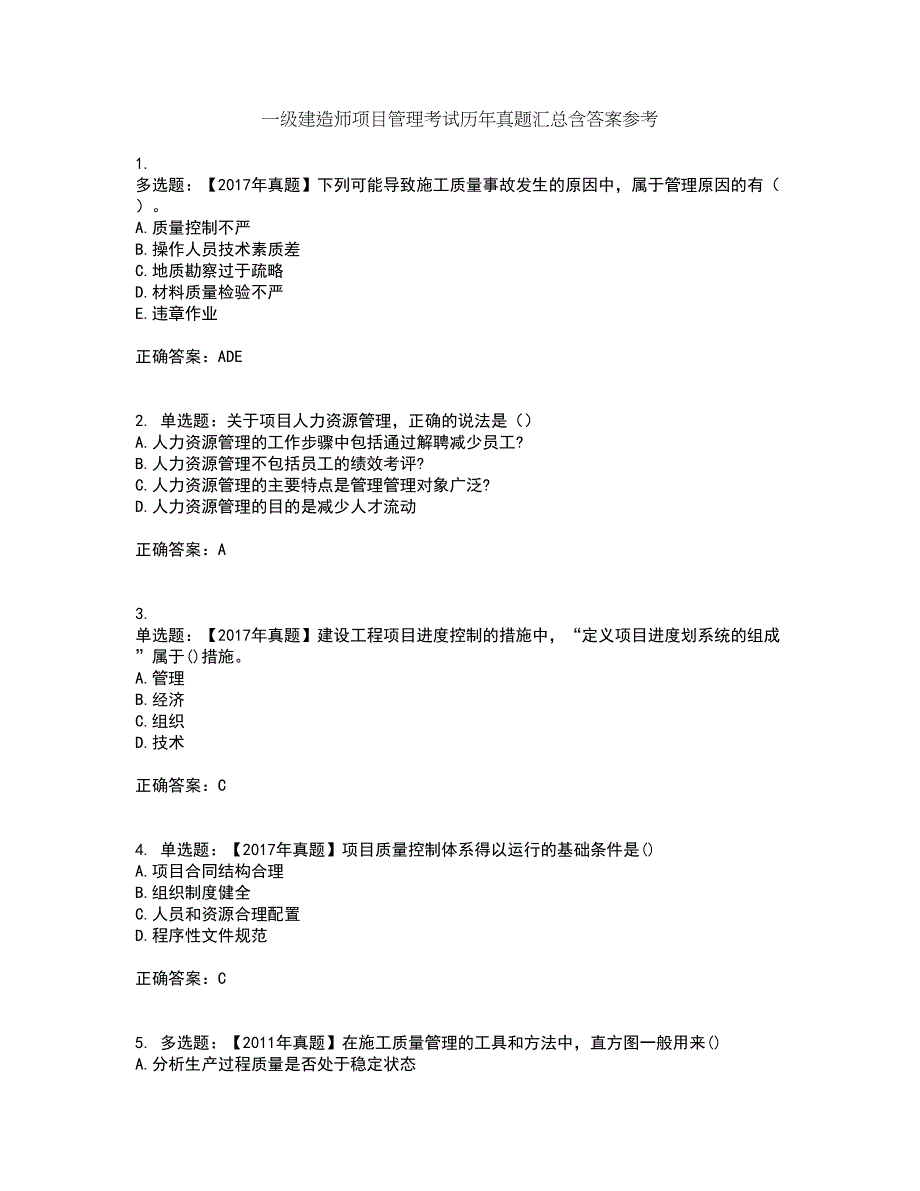 一级建造师项目管理考试历年真题汇总含答案参考

1.
多选题：【2017年真题】下列可能导致施工质量事故发生的原因中，属于管理原因的有（ ）。
A.质量控制不严
B.操作人员技术素质差
C.地质勘察过于疏略
D.材料质量检验不严
E.违章作业

正确答案：ADE

2. 单选题：关于项目人力资源管理，正确的说法是（）
A.人力资源管理的工作步骤中包括通过解聘减少员工?
B.人力资源管理不包括员工的绩效考评?
C.人力资源管理的主要特点是管理管理对象广泛?
D.人力资源管理的目的是减少人才流动

正确答案：A

3.
单选题：【2017年真题】建设工程项目进度控制的措施中，“定义项目进度划系统的组成”属于()措施。
A.管理
B.经济
C.组织
D.技术

正确答案：C

4. 单选题：【2017年真题】项目质量控制体系得以运行的基础条件是()
A.项目合同结构合理
B.组织制度健全
C.人员和资源合理配置
D.程序性文件规范

正确答案：C

5. 多选题：【2011年真题】在施工质量管理的工具和方法中，直方图一般用来()
A.分析生产过程质量是否处于稳定状态